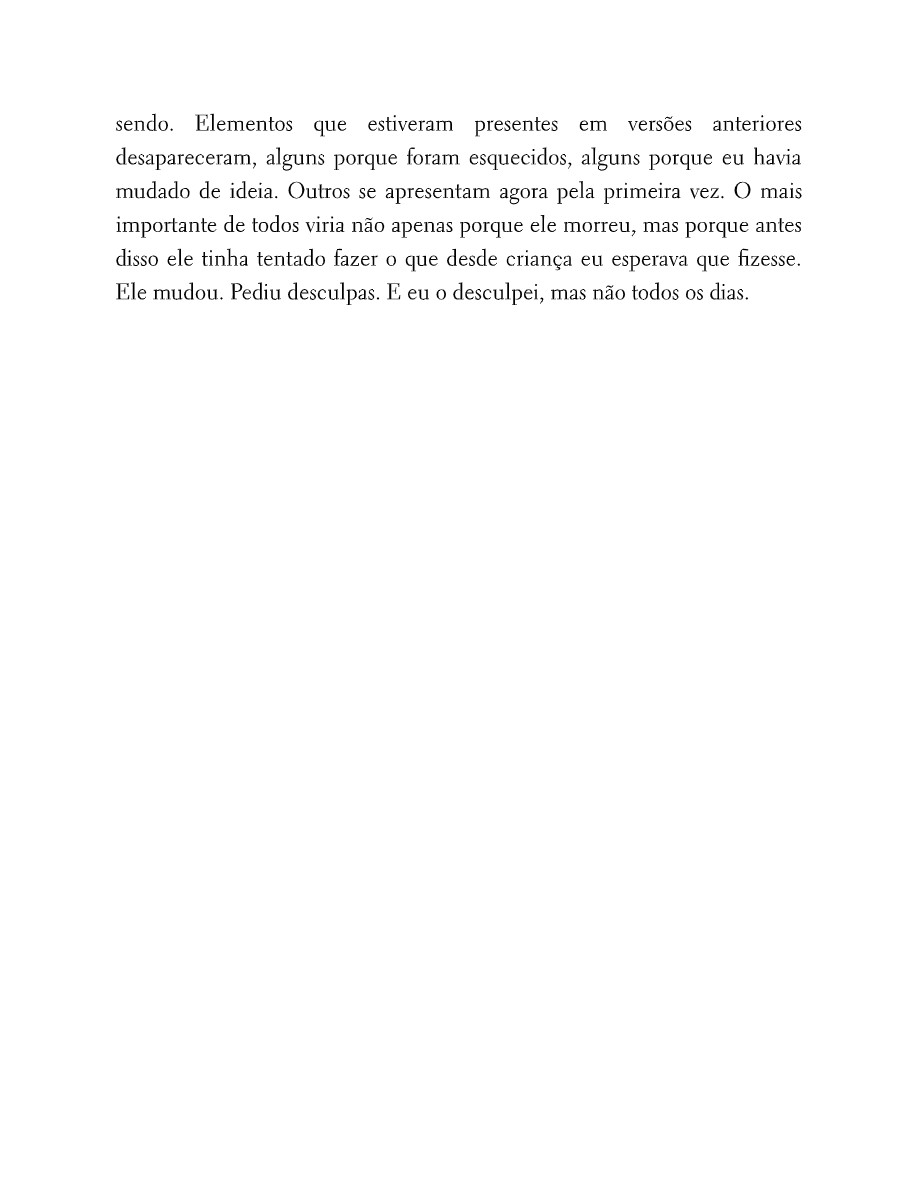 sendo. Elementos que estiveram presentes em versões anteriores desapareceram, alguns porque foram esquecidos, alguns porque eu havia mudado de ideia. Outros se apresentam agora pela primeira vez. O mais importante de todos viria não apenas porque ele morreu, mas porque antes disso ele tinha tentado fazer o que desde criança eu esperava que fizesse. Ele mudou. Pediu desculpas. E eu o desculpei, mas não todos os dias.